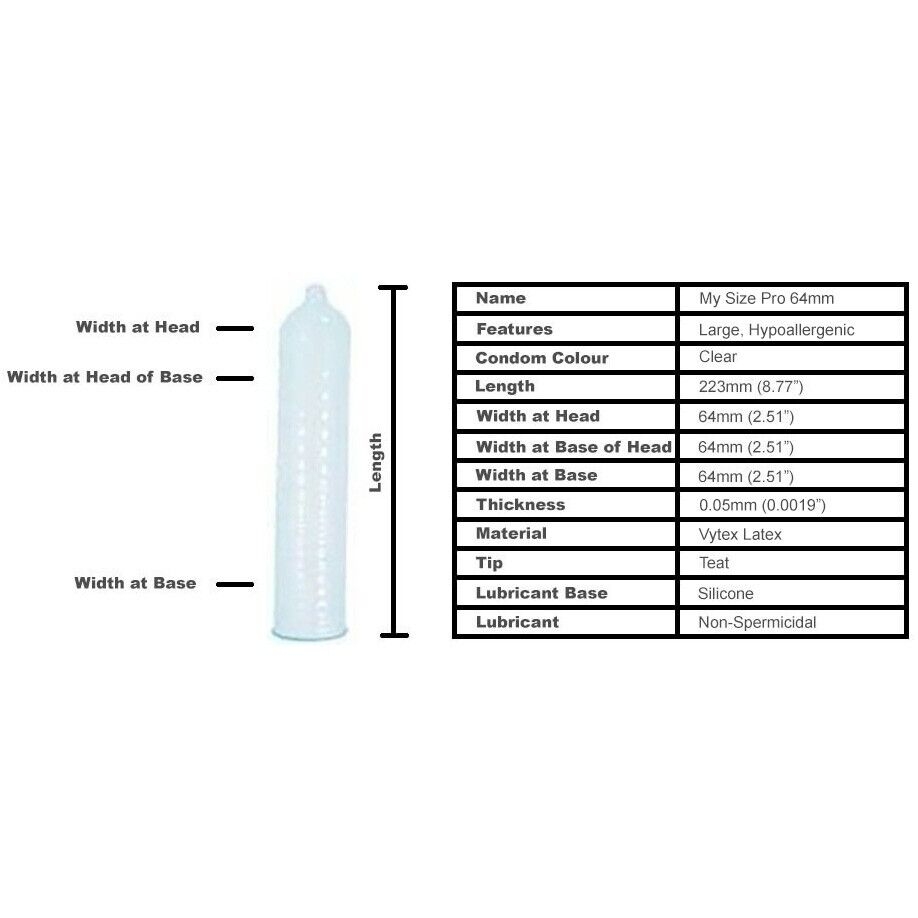 Width at Head

Width at Head of Base

Width at Base

Length

| Name | My Size Pro 64mm |
|---|---|
| Features | Large, Hypoallergenic |
| Condom Colour | Clear |
| Length | 223mm (8.77") |
| Width at Head | 64mm (2.51") |
| Width at Base of Head | 64mm (2.51") |
| Width at Base | 64mm (2.51") |
| Thickness | 0.05mm (0.0019") |
| Material | Vytex Latex |
| Tip | Teat |
| Lubricant Base | Silicone |
| Lubricant | Non-Spermicidal |